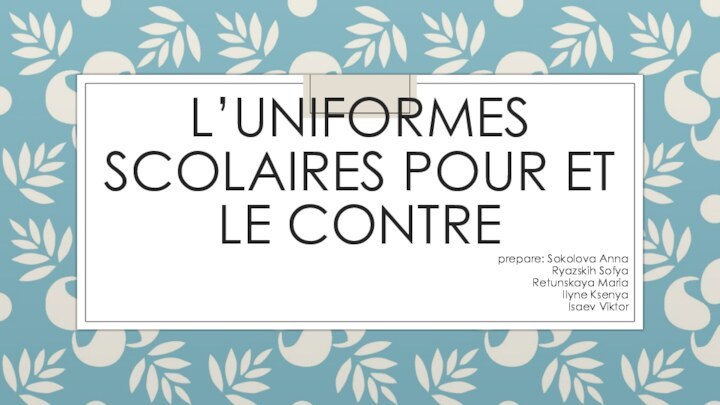 L'UNIFORMES SCOLAIRES POUR ET LE CONTRE

prepare: Sokolova Anna
Ryazskih Sofya
Retunskaya Maria
Ilyne Ksenya
Isaev Viktor